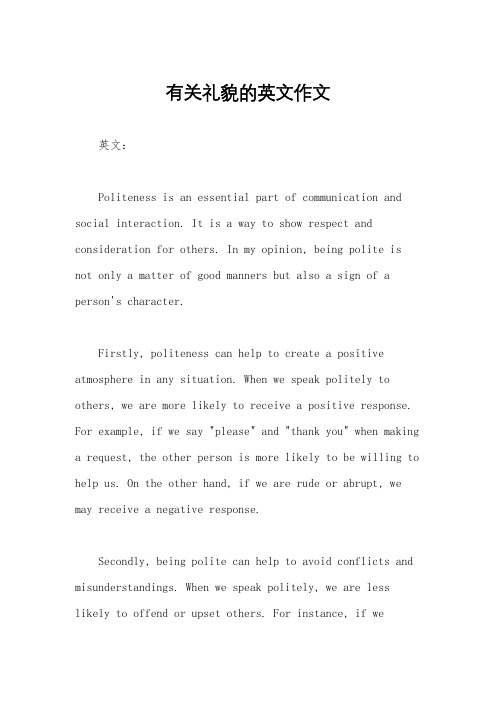 有关礼貌的英文作文

英文：

Politeness is an essential part of communication and social interaction. It is a way to show respect and consideration for others. In my opinion, being polite is not only a matter of good manners but also a sign of a person's character.

Firstly, politeness can help to create a positive atmosphere in any situation. When we speak politely to others, we are more likely to receive a positive response. For example, if we say "please" and "thank you" when making a request, the other person is more likely to be willing to help us. On the other hand, if we are rude or abrupt, we may receive a negative response.

Secondly, being polite can help to avoid conflicts and misunderstandings. When we speak politely, we are less likely to offend or upset others. For instance, if we